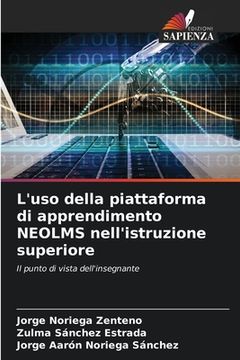 EDIZIONI
SAPIENZA

L'uso della piattaforma di apprendimento NEOLMS nell'istruzione superiore

Il punto di vista dell'insegnante

Jorge Noriega Zenteno
Zulma Sánchez Estrada
Jorge Aarón Noriega Sánchez